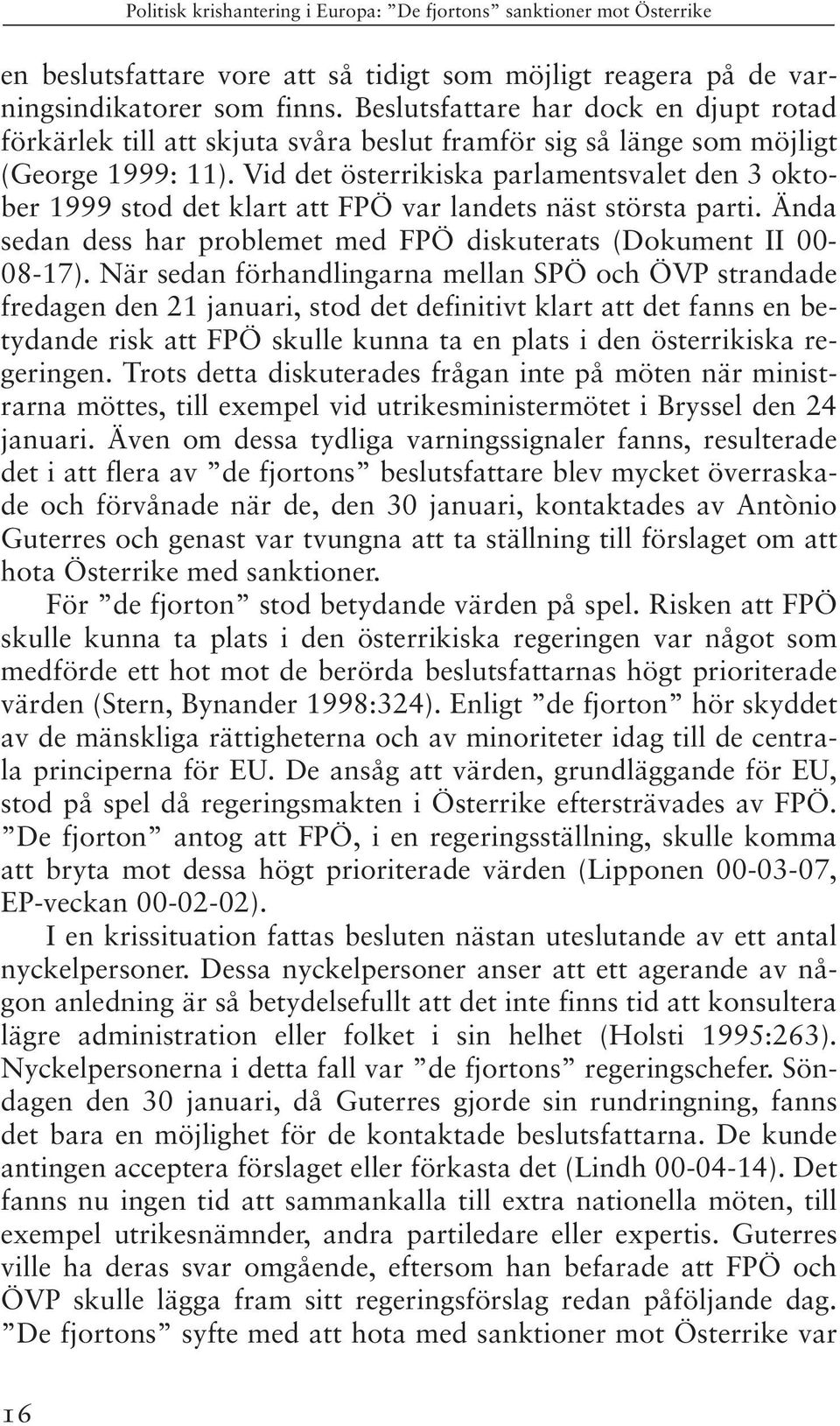 Politisk krishantering i Europa: ”De fjortons” sanktioner mot Österrike

en beslutsfattare vore att så tidigt som möjligt reagera på de varningsindikatorer som finns. Beslutsfattare har dock en djupt rotad förkärlek till att skjuta svåra beslut framför sig så länge som möjligt (George 1999: 11). Vid det österrikiska parlamentsvalet den 3 oktober 1999 stod det klart att FPÖ var landets näst största parti. Ända sedan dess har problemet med FPÖ diskuterats (Dokument II 00-08-17). När sedan förhandlingarna mellan SPÖ och ÖVP strandade fredagen den 21 januari, stod det definitivt klart att det fanns en betydande risk att FPÖ skulle kunna ta en plats i den österrikiska regeringen. Trots detta diskuterades frågan inte på möten när ministrarna möttes, till exempel vid utrikesministermötet i Bryssel den 24 januari. Även om dessa tydliga varningssignaler fanns, resulterade det i att flera av ”de fjortons” beslutsfattare blev mycket överraskade och förvånade när de, den 30 januari, kontaktades av Antònio Guterres och genast var tvungna att ta ställning till förslaget om att hota Österrike med sanktioner.

För ”de fjorton” stod betydande värden på spel. Risken att FPÖ skulle kunna ta plats i den österrikiska regeringen var något som medförde ett hot mot de berörda beslutsfattarnas högt prioriterade värden (Stern, Bynander 1998:324). Enligt ”de fjorton” hör skyddet av de mänskliga rättigheterna och av minoriteter idag till de centrala principerna för EU. De ansåg att värden, grundläggande för EU, stod på spel då regeringsmakten i Österrike eftersträvades av FPÖ. ”De fjorton” antog att FPÖ, i en regeringsställning, skulle komma att bryta mot dessa högt prioriterade värden (Lipponen 00-03-07, EP-veckan 00-02-02).

I en krissituation fattas besluten nästan uteslutande av ett antal nyckelpersoner. Dessa nyckelpersoner anser att ett agerande av någon anledning är så betydelsefullt att det inte finns tid att konsultera lägre administration eller folket i sin helhet (Holsti 1995:263). Nyckelpersonerna i detta fall var ”de fjortons” regeringschefer. Söndagen den 30 januari, då Guterres gjorde sin rundringning, fanns det bara en möjlighet för de kontaktade beslutsfattarna. De kunde antingen acceptera förslaget eller förkasta det (Lindh 00-04-14). Det fanns nu ingen tid att sammankalla till extra nationella möten, till exempel utrikesnämnder, andra partiledare eller expertis. Guterres ville ha deras svar omgående, eftersom han befarade att FPÖ och ÖVP skulle lägga fram sitt regeringsförslag redan påföljande dag. ”De fjortons” syfte med att hota med sanktioner mot Österrike var

16